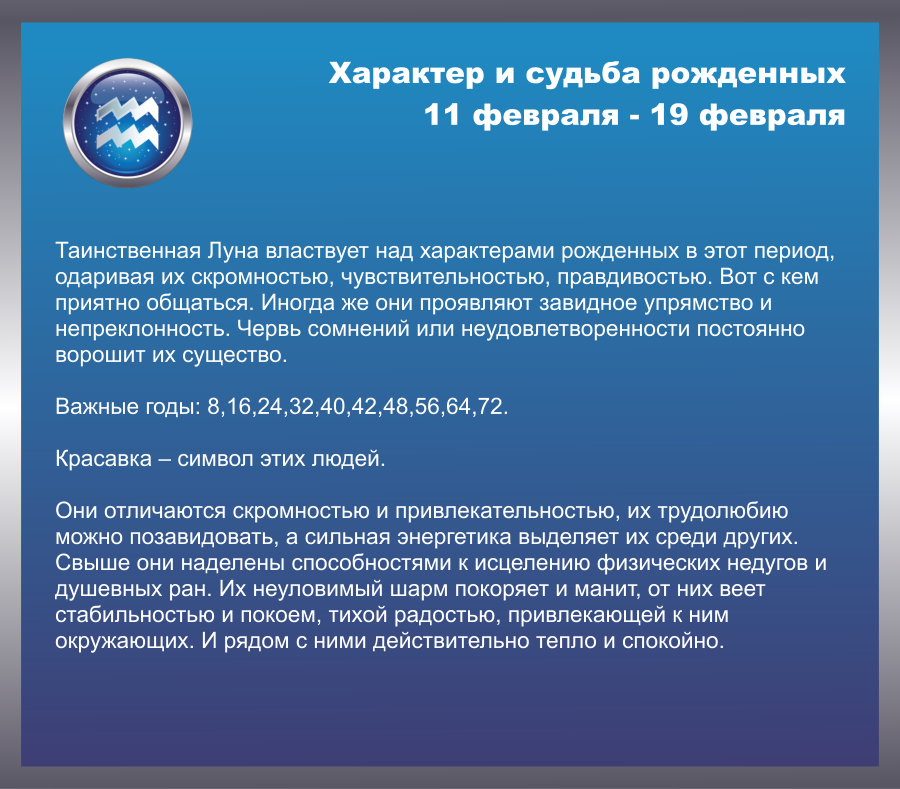 Характер и судьба рожденных 11 февраля - 19 февраля

Таинственная Луна властвует над характерами рожденных в этот период, одаривая их скромностью, чувствительностью, правдивостью. Вот с кем приятно общаться. Иногда же они проявляют завидное упрямство и непреклонность. Червь сомнений или неудовлетворенности постоянно ворошит их существо.

Важные годы: 8,16,24,32,40,42,48,56,64,72.

Красавка – символ этих людей.

Они отличаются скромностью и привлекательностью, их трудолюбию можно позавидовать, а сильная энергетика выделяет их среди других. Свыше они наделены способностями к исцелению физических недугов и душевных ран. Их неуловимый шарм покоряет и манит, от них веет стабильностью и покоем, тихой радостью, привлекающей к ним окружающих. И рядом с ними действительно тепло и спокойно.